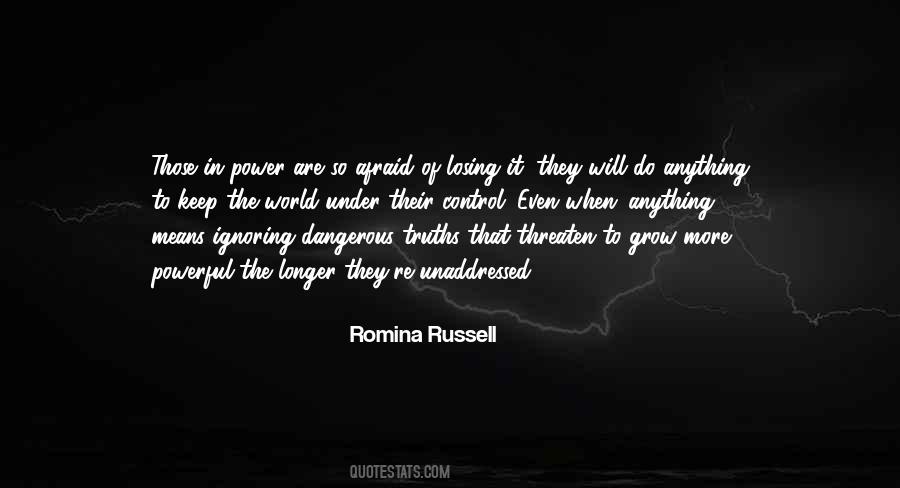 Those in power are so afraid of losing it they will do anything to keep the world under their control Even when anything means ignoring dangerous truths that threaten to grow more powerful the longer they re unaddressed

Romina Russell

QUOTESTATS.COM